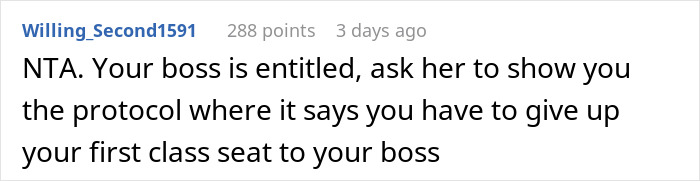 Willing_Second1591 288 points 3 days ago

NTA. Your boss is entitled, ask her to show you the protocol where it says you have to give up your first class seat to your boss